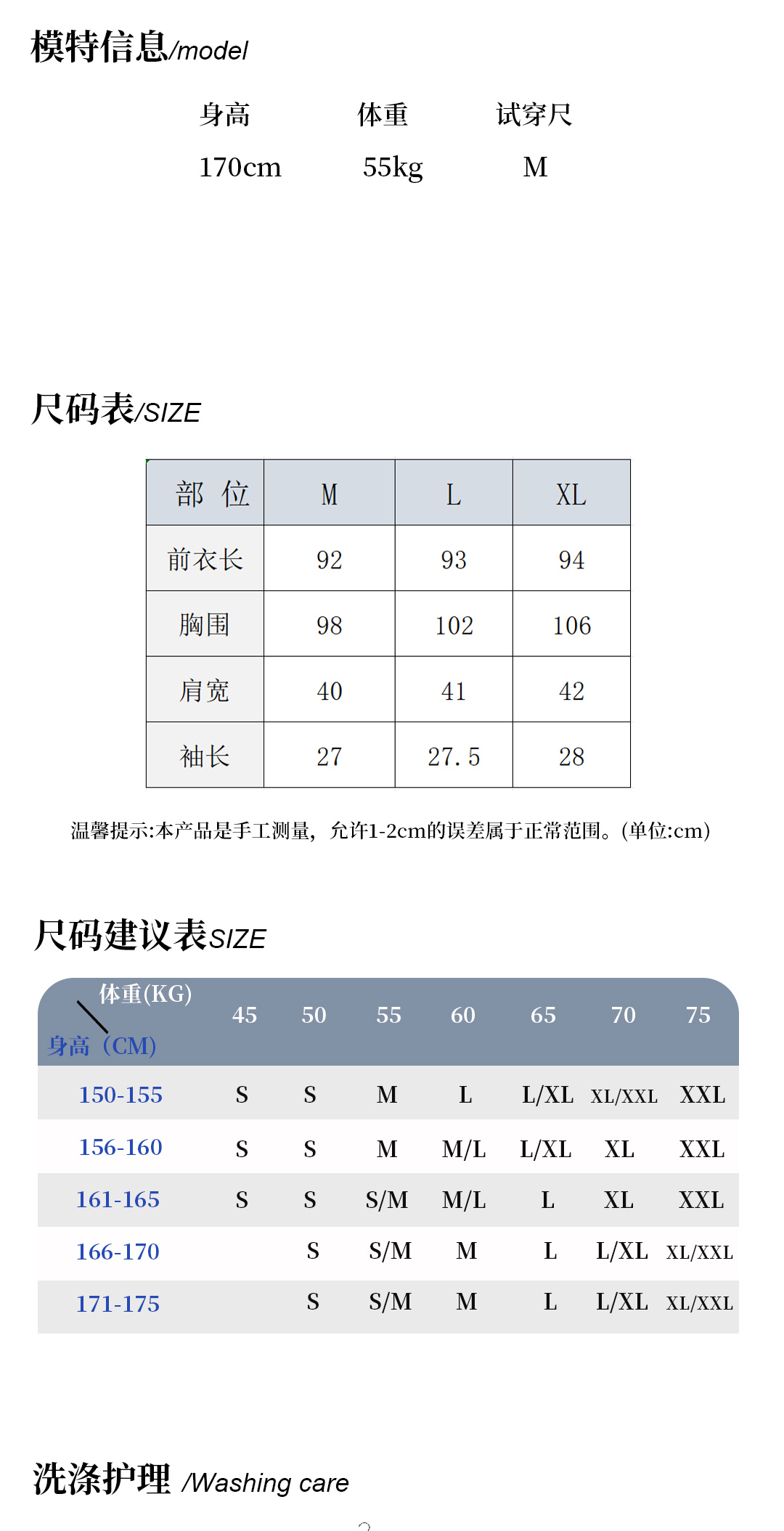 模特信息/model

| 身高 | 体重 | 试穿尺 |
|---|---|---|
| 170cm | 55kg | M |

尺码表/SIZE

| 部 位 | M | L | XL |
|---|---|---|---|
| 前衣长 | 92 | 93 | 94 |
| 胸围 | 98 | 102 | 106 |
| 肩宽 | 40 | 41 | 42 |
| 袖长 | 27 | 27.5 | 28 |

温馨提示:本产品是手工测量，允许1-2cm的误差属于正常范围。(单位:cm)

尺码建议表SIZE

| 体重(KG) 身高（CM) | 45 | 50 | 55 | 60 | 65 | 70 | 75 |
|---|---|---|---|---|---|---|---|
| 150-155 | S | S | M | L | L/XL | XL/XXL | XXL |
| 156-160 | S | S | M | M/L | L/XL | XL | XXL |
| 161-165 | S | S | S/M | M/L | L | XL | XXL |
| 166-170 | | S | S/M | M | L | L/XL | XL/XXL |
| 171-175 | | S | S/M | M | L | L/XL | XL/XXL |

洗涤护理 /Washing care